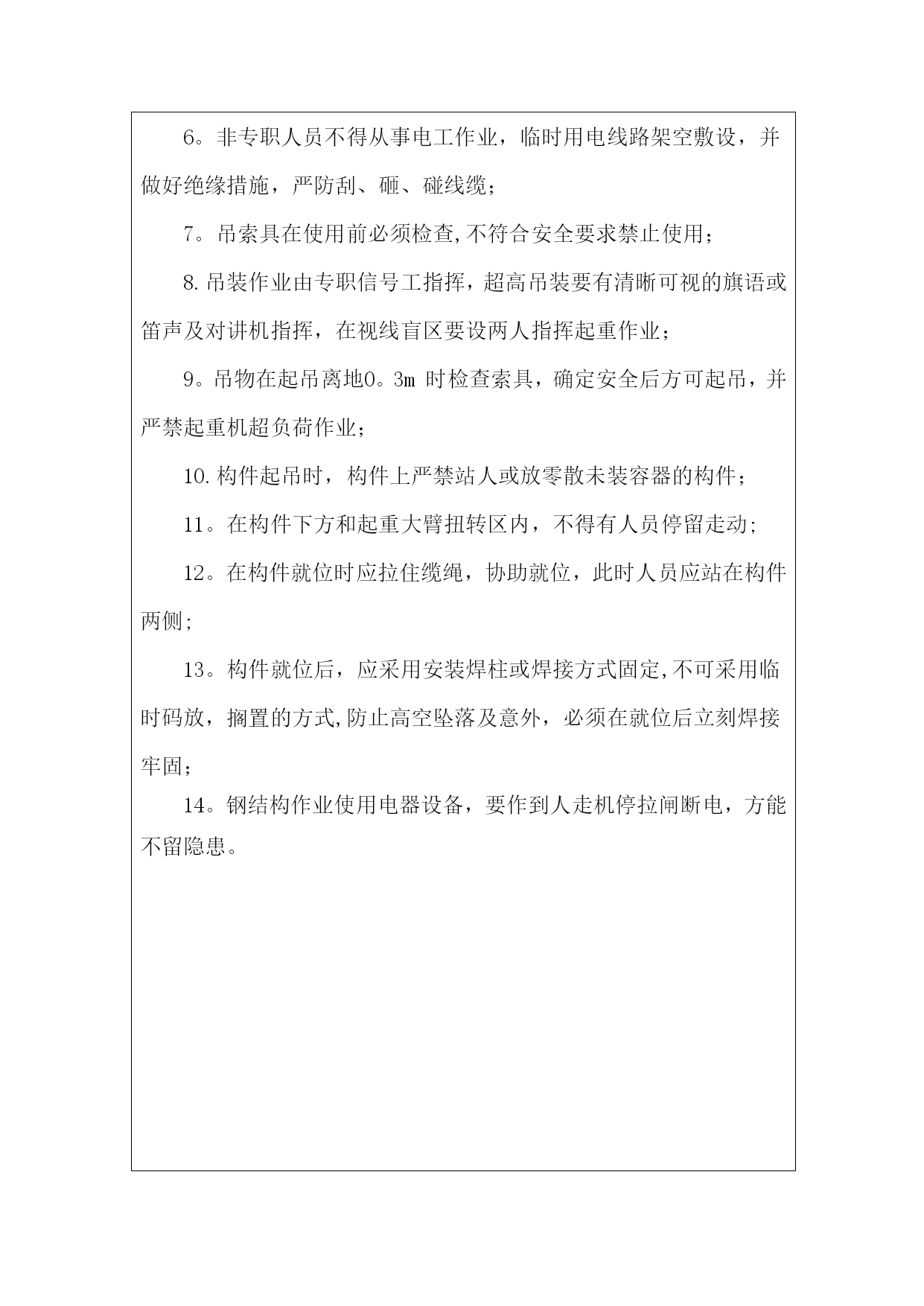 6。非专职人员不得从事电工作业，临时用电线路架空敷设，并做好绝缘措施，严防刮、砸、碰线缆；

7。吊索具在使用前必须检查,不符合安全要求禁止使用；

8.吊装作业由专职信号工指挥，超高吊装要有清晰可视的旗语或笛声及对讲机指挥，在视线盲区要设两人指挥起重作业；

9。吊物在起吊离地0。3m 时检查索具，确定安全后方可起吊，并严禁起重机超负荷作业；

10.构件起吊时，构件上严禁站人或放零散未装容器的构件；

11。在构件下方和起重大臂扭转区内，不得有人员停留走动;

12。在构件就位时应拉住缆绳，协助就位，此时人员应站在构件两侧;

13。构件就位后，应采用安装焊柱或焊接方式固定,不可采用临时码放，搁置的方式,防止高空坠落及意外，必须在就位后立刻焊接牢固；

14。钢结构作业使用电器设备，要作到人走机停拉闸断电，方能不留隐患。